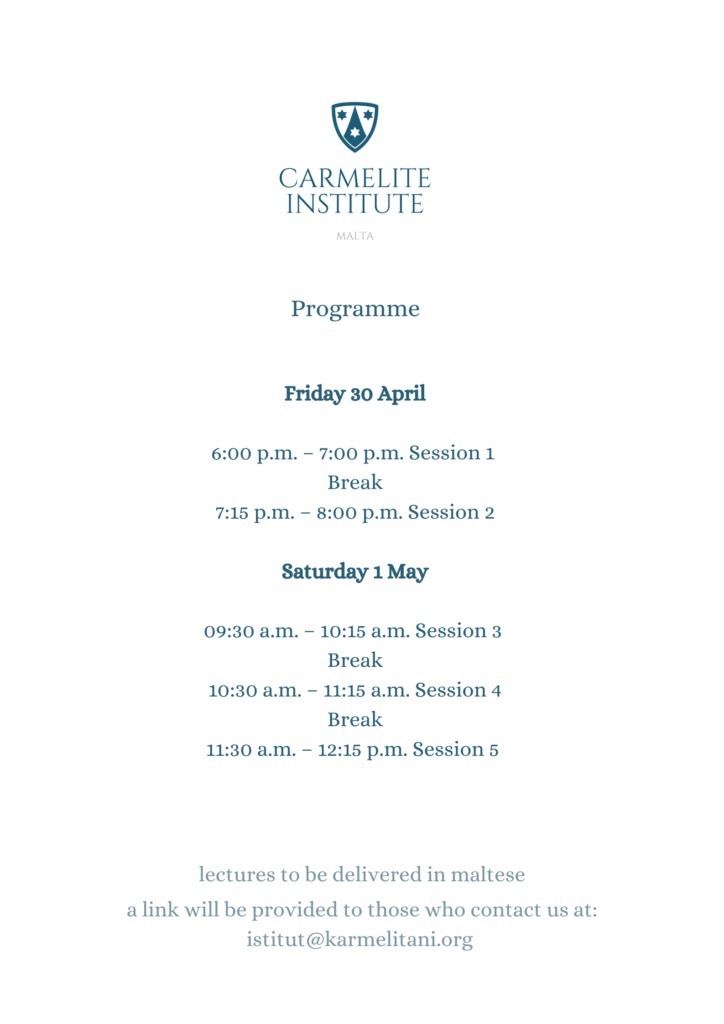 CARMELITE INSTITUTE
MALTA

Programme

Friday 30 April

6:00 p.m. – 7:00 p.m. Session 1
Break
7:15 p.m. – 8:00 p.m. Session 2

Saturday 1 May

09:30 a.m. – 10:15 a.m. Session 3
Break
10:30 a.m. – 11:15 a.m. Session 4
Break
11:30 a.m. – 12:15 p.m. Session 5

lectures to be delivered in maltese
a link will be provided to those who contact us at:
istitut@karmelitani.org